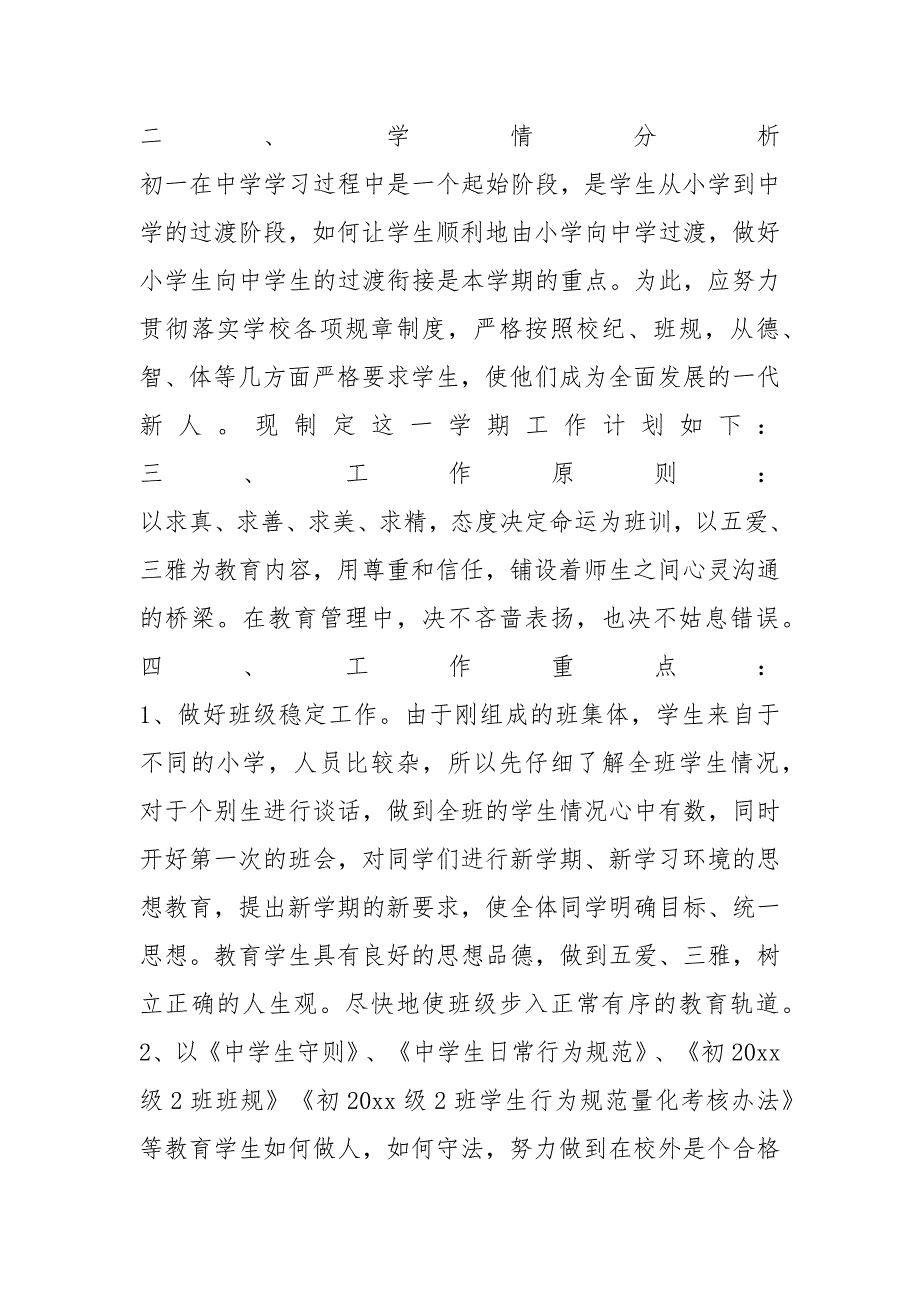 二、学情分析

初一在中学学习过程中是一个起始阶段，是学生从小学到中学的过渡阶段，如何让学生顺利地由小学向中学过渡，做好小学生向中学生的过渡衔接是本学期的重点。为此，应努力贯彻落实学校各项规章制度，严格按照校纪、班规，从德、智、体等几方面严格要求学生，使他们成为全面发展的一代新人。现制定这一学期工作计划如下：

三、工作原则：

以求真、求善、求美、求精，态度决定命运为班训，以五爱、三雅为教育内容，用尊重和信任，铺设着师生之间心灵沟通的桥梁。在教育管理中，决不吝啬表扬，也决不姑息错误。

四、工作重点：

1、做好班级稳定工作。由于刚组成的班集体，学生来自于不同的小学，人员比较杂，所以先仔细了解全班学生情况，对于个别生进行谈话，做到全班的学生情况心中有数，同时开好第一次的班会，对同学们进行新学期、新学习环境的思想教育，提出新学期的新要求，使全体同学明确目标、统一思想。教育学生具有良好的思想品德，做到五爱、三雅，树立正确的人生观。尽快地使班级步入正常有序的教育轨道。

2、以《中学生守则》、《中学生日常行为规范》、《初 20xx 级 2 班班规》《初 20xx 级 2 班学生行为规范量化考核办法》等教育学生如何做人，如何守法，努力做到在校外是个合格